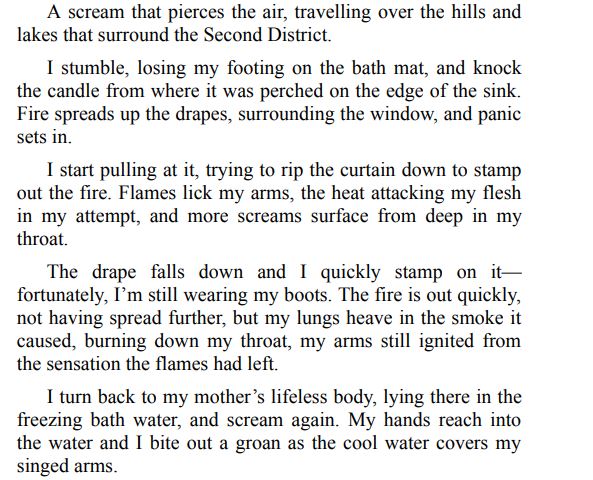 A scream that pierces the air, travelling over the hills and lakes that surround the Second District.

I stumble, losing my footing on the bath mat, and knock the candle from where it was perched on the edge of the sink. Fire spreads up the drapes, surrounding the window, and panic sets in.

I start pulling at it, trying to rip the curtain down to stamp out the fire. Flames lick my arms, the heat attacking my flesh in my attempt, and more screams surface from deep in my throat.

The drape falls down and I quickly stamp on it—fortunately, I'm still wearing my boots. The fire is out quickly, not having spread further, but my lungs heave in the smoke it caused, burning down my throat, my arms still ignited from the sensation the flames had left.

I turn back to my mother's lifeless body, lying there in the freezing bath water, and scream again. My hands reach into the water and I bite out a groan as the cool water covers my singed arms.